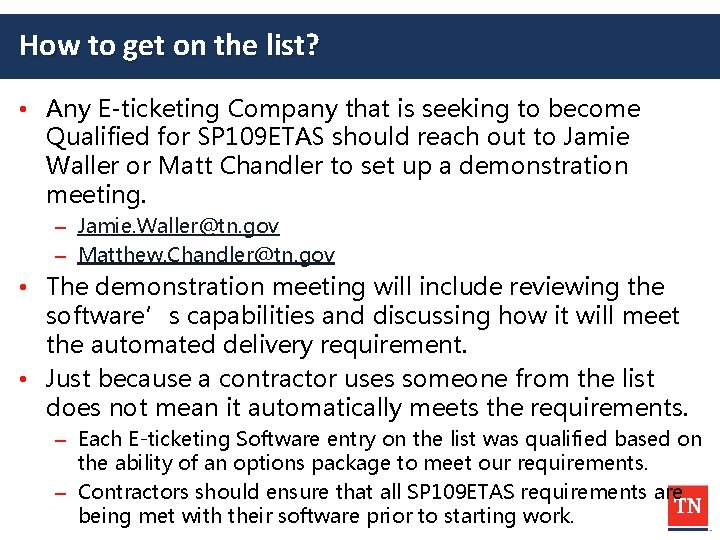 How to get on the list?

• Any E-ticketing Company that is seeking to become Qualified for SP109ETAS should reach out to Jamie Waller or Matt Chandler to set up a demonstration meeting.
- Jamie.Waller@tn.gov
- Matthew.Chandler@tn.gov
• The demonstration meeting will include reviewing the software's capabilities and discussing how it will meet the automated delivery requirement.
• Just because a contractor uses someone from the list does not mean it automatically meets the requirements.
- Each E-ticketing Software entry on the list was qualified based on the ability of an options package to meet our requirements.
- Contractors should ensure that all SP109ETAS requirements are being met with their software prior to starting work.

TN